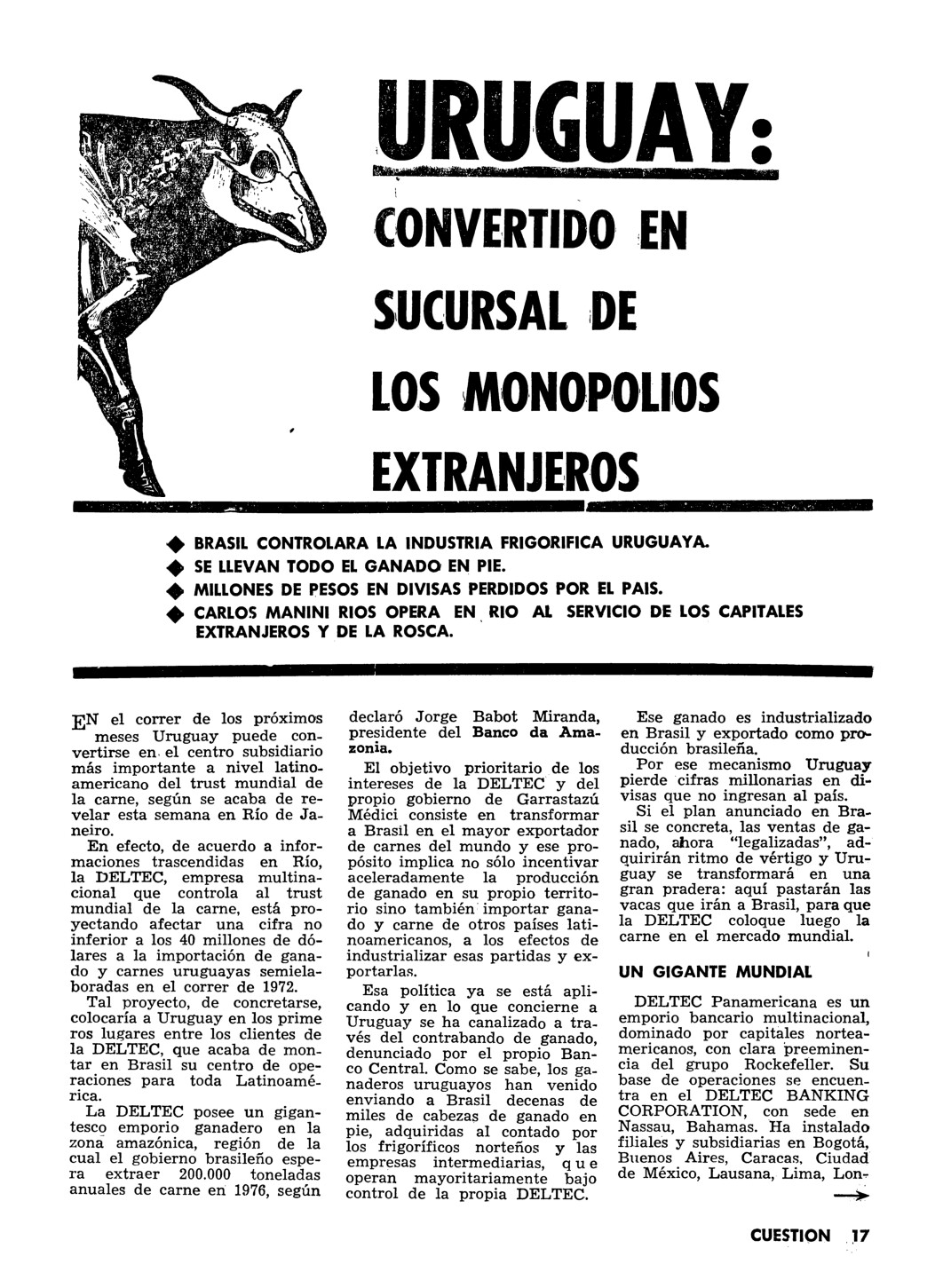 URUGUAY:

CONVERTIDO EN SUCURSAL DE LOS MONOPOLIOS EXTRANJEROS

◆ BRASIL CONTROLARA LA INDUSTRIA FRIGORIFICA URUGUAYA.
◆ SE LLEVAN TODO EL GANADO EN PIE.
◆ MILLONES DE PESOS EN DIVISAS PERDIDOS POR EL PAIS.
◆ CARLOS MANINI RIOS OPERA EN RIO AL SERVICIO DE LOS CAPITALES EXTRANJEROS Y DE LA ROSCA.

EN el correr de los próximos meses Uruguay puede convertirse en el centro subsidiario más importante a nivel latinoamericano del trust mundial de la carne, según se acaba de revelar esta semana en Río de Janeiro.

En efecto, de acuerdo a informaciones trascendidas en Río, la DELTEC, empresa multinacional que controla al trust mundial de la carne, está proyectando afectar una cifra no inferior a los 40 millones de dólares a la importación de ganado y carnes uruguayas semielaboradas en el correr de 1972.

Tal proyecto, de concretarse, colocaría a Uruguay en los prime ros lugares entre los clientes de la DELTEC, que acaba de montar en Brasil su centro de operaciones para toda Latinoamérica.

La DELTEC posee un gigantesco emporio ganadero en la zona amazónica, región de la cual el gobierno brasileño espera extraer 200.000 toneladas anuales de carne en 1976, según declaró Jorge Babot Miranda, presidente del Banco da Amazonia.

El objetivo prioritario de los intereses de la DELTEC y del propio gobierno de Garrastazú Médici consiste en transformar a Brasil en el mayor exportador de carnes del mundo y ese propósito implica no sólo incentivar aceleradamente la producción de ganado en su propio territorio sino también importar ganado y carne de otros países latinoamericanos, a los efectos de industrializar esas partidas y exportarlas.

Esa política ya se está aplicando y en lo que concierne a Uruguay se ha canalizado a través del contrabando de ganado, denunciado por el propio Banco Central. Como se sabe, los ganaderos uruguayos han venido enviando a Brasil decenas de miles de cabezas de ganado en pie, adquiridas al contado por los frigoríficos norteños y las empresas intermediarias, que operan mayoritariamente bajo control de la propia DELTEC.

Ese ganado es industrializado en Brasil y exportado como producción brasileña.

Por ese mecanismo Uruguay pierde cifras millonarias en divisas que no ingresan al país.

Si el plan anunciado en Brasil se concreta, las ventas de ganado, ahora "legalizadas", adquirirán ritmo de vértigo y Uruguay se transformará en una gran pradera: aquí pastarán las vacas que irán a Brasil, para que la DELTEC coloque luego la carne en el mercado mundial.

UN GIGANTE MUNDIAL

DELTEC Panamericana es un emporio bancario multinacional, dominado por capitales norteamericanos, con clara preeminencia del grupo Rockefeller. Su base de operaciones se encuentra en el DELTEC BANKING CORPORATION, con sede en Nassau, Bahamas. Ha instalado filiales y subsidiarias en Bogotá, Buenos Aires, Caracas, Ciudad de México, Lausana, Lima, Lon-

CUESTION 17